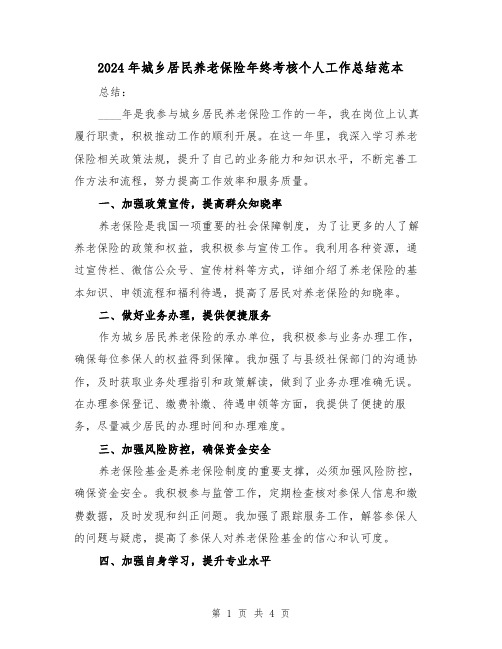 2024年城乡居民养老保险年终考核个人工作总结范本

总结：

____年是我参与城乡居民养老保险工作的一年，我在岗位上认真履行职责，积极推动工作的顺利开展。在这一年里，我深入学习养老保险相关政策法规，提升了自己的业务能力和知识水平，不断完善工作方法和流程，努力提高工作效率和服务质量。

一、加强政策宣传，提高群众知晓率

养老保险是我国一项重要的社会保障制度，为了让更多的人了解养老保险的政策和权益，我积极参与宣传工作。我利用各种资源，通过宣传栏、微信公众号、宣传材料等方式，详细介绍了养老保险的基本知识、申领流程和福利待遇，提高了居民对养老保险的知晓率。

二、做好业务办理，提供便捷服务

作为城乡居民养老保险的承办单位，我积极参与业务办理工作，确保每位参保人的权益得到保障。我加强了与县级社保部门的沟通协作，及时获取业务处理指引和政策解读，做到了业务办理准确无误。在办理参保登记、缴费补缴、待遇申领等方面，我提供了便捷的服务，尽量减少居民的办理时间和办理难度。

三、加强风险防控，确保资金安全

养老保险基金是养老保险制度的重要支撑，必须加强风险防控，确保资金安全。我积极参与监管工作，定期检查核对参保人信息和缴费数据，及时发现和纠正问题。我加强了跟踪服务工作，解答参保人的问题与疑虑，提高了参保人对养老保险基金的信心和认可度。

四、加强自身学习，提升专业水平

第 1 页 共 4 页